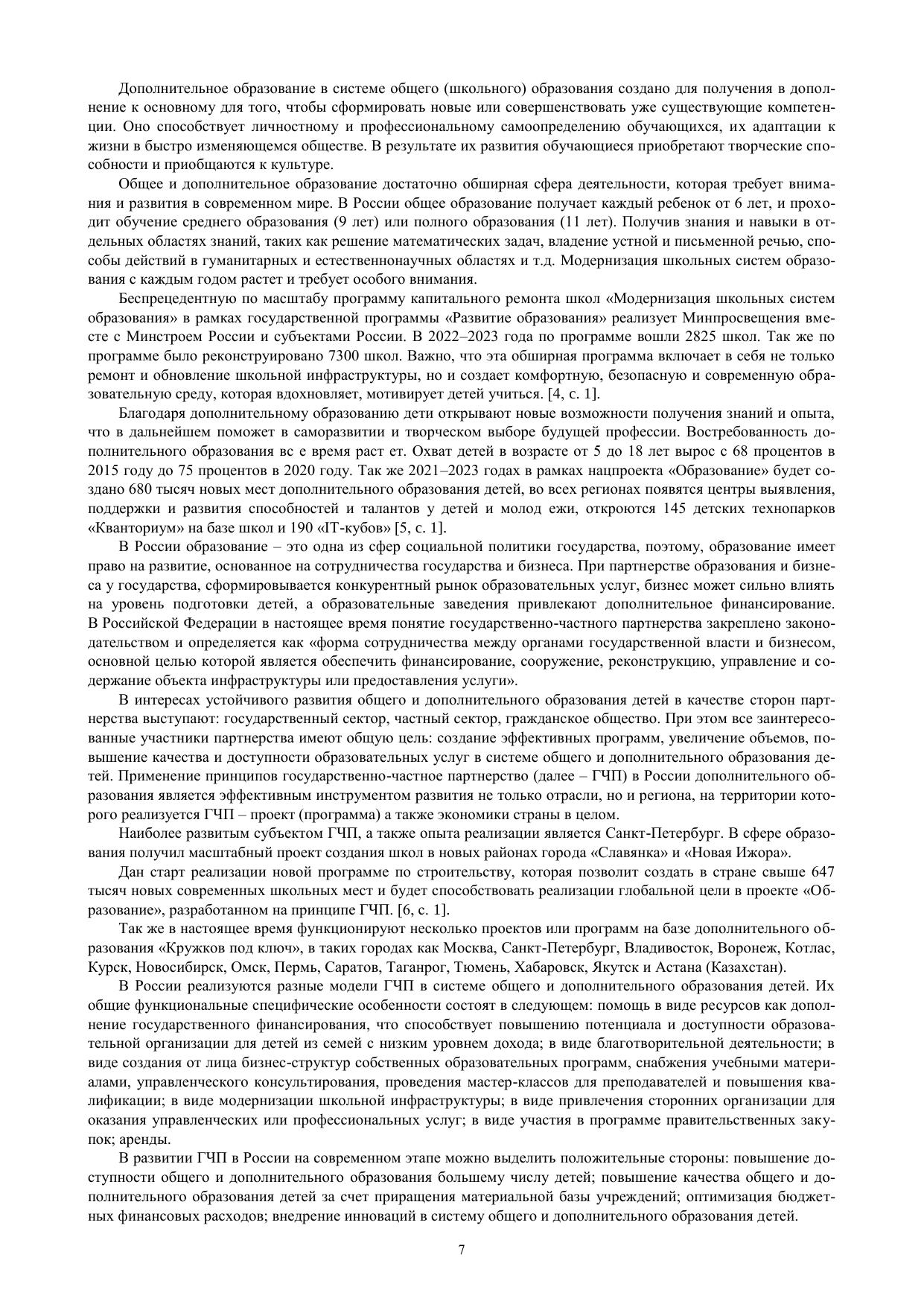 Дополнительное образование в системе общего (школьного) образования создано для получения в дополнение к основному для того, чтобы сформировать новые или совершенствовать уже существующие компетенции. Оно способствует личностному и профессиональному самоопределению обучающихся, их адаптации к жизни в быстро изменяющемся обществе. В результате их развития обучающиеся приобретают творческие способности и приобщаются к культуре.

Общее и дополнительное образование достаточно обширная сфера деятельности, которая требует внимания и развития в современном мире. В России общее образование получает каждый ребенок от 6 лет, и проходит обучение среднего образования (9 лет) или полного образования (11 лет). Получив знания и навыки в отдельных областях знаний, таких как решение математических задач, владение устной и письменной речью, способы действий в гуманитарных и естественнонаучных областях и т.д. Модернизация школьных систем образования с каждым годом растет и требует особого внимания.

Беспрецедентную по масштабу программу капитального ремонта школ «Модернизация школьных систем образования» в рамках государственной программы «Развитие образования» реализует Минпросвещения вместе с Минстроем России и субъектами России. В 2022–2023 года по программе вошли 2825 школ. Так же по программе было реконструировано 7300 школ. Важно, что эта обширная программа включает в себя не только ремонт и обновление школьной инфраструктуры, но и создает комфортную, безопасную и современную образовательную среду, которая вдохновляет, мотивирует детей учиться. [4, с. 1].

Благодаря дополнительному образованию дети открывают новые возможности получения знаний и опыта, что в дальнейшем поможет в саморазвитии и творческом выборе будущей профессии. Востребованность дополнительного образования вс е время раст ет. Охват детей в возрасте от 5 до 18 лет вырос с 68 процентов в 2015 году до 75 процентов в 2020 году. Так же 2021–2023 годах в рамках нацпроекта «Образование» будет создано 680 тысяч новых мест дополнительного образования детей, во всех регионах появятся центры выявления, поддержки и развития способностей и талантов у детей и молод ежи, откроются 145 детских технопарков «Кванториум» на базе школ и 190 «IT-кубов» [5, с. 1].

В России образование – это одна из сфер социальной политики государства, поэтому, образование имеет право на развитие, основанное на сотрудничества государства и бизнеса. При партнерстве образования и бизнеса у государства, сформировывается конкурентный рынок образовательных услуг, бизнес может сильно влиять на уровень подготовки детей, а образовательные заведения привлекают дополнительное финансирование. В Российской Федерации в настоящее время понятие государственно-частного партнерства закреплено законодательством и определяется как «форма сотрудничества между органами государственной власти и бизнесом, основной целью которой является обеспечить финансирование, сооружение, реконструкцию, управление и содержание объекта инфраструктуры или предоставления услуги».

В интересах устойчивого развития общего и дополнительного образования детей в качестве сторон партнерства выступают: государственный сектор, частный сектор, гражданское общество. При этом все заинтересованные участники партнерства имеют общую цель: создание эффективных программ, увеличение объемов, повышение качества и доступности образовательных услуг в системе общего и дополнительного образования детей. Применение принципов государственно-частное партнерство (далее – ГЧП) в России дополнительного образования является эффективным инструментом развития не только отрасли, но и региона, на территории которого реализуется ГЧП – проект (программа) а также экономики страны в целом.

Наиболее развитым субъектом ГЧП, а также опыта реализации является Санкт-Петербург. В сфере образования получил масштабный проект создания школ в новых районах города «Славянка» и «Новая Ижора».

Дан старт реализации новой программе по строительству, которая позволит создать в стране свыше 647 тысяч новых современных школьных мест и будет способствовать реализации глобальной цели в проекте «Образование», разработанном на принципе ГЧП. [6, с. 1].

Так же в настоящее время функционируют несколько проектов или программ на базе дополнительного образования «Кружков под ключ», в таких городах как Москва, Санкт-Петербург, Владивосток, Воронеж, Котлас, Курск, Новосибирск, Омск, Пермь, Саратов, Таганрог, Тюмень, Хабаровск, Якутск и Астана (Казахстан).

В России реализуются разные модели ГЧП в системе общего и дополнительного образования детей. Их общие функциональные специфические особенности состоят в следующем: помощь в виде ресурсов как дополнение государственного финансирования, что способствует повышению потенциала и доступности образовательной организации для детей из семей с низким уровнем дохода; в виде благотворительной деятельности; в виде создания от лица бизнес-структур собственных образовательных программ, снабжения учебными материалами, управленческого консультирования, проведения мастер-классов для преподавателей и повышения квалификации; в виде модернизации школьной инфраструктуры; в виде привлечения сторонних организации для оказания управленческих или профессиональных услуг; в виде участия в программе правительственных закупок; аренды.

В развитии ГЧП в России на современном этапе можно выделить положительные стороны: повышение доступности общего и дополнительного образования большему числу детей; повышение качества общего и дополнительного образования детей за счет приращения материальной базы учреждений; оптимизация бюджетных финансовых расходов; внедрение инноваций в систему общего и дополнительного образования детей.

7